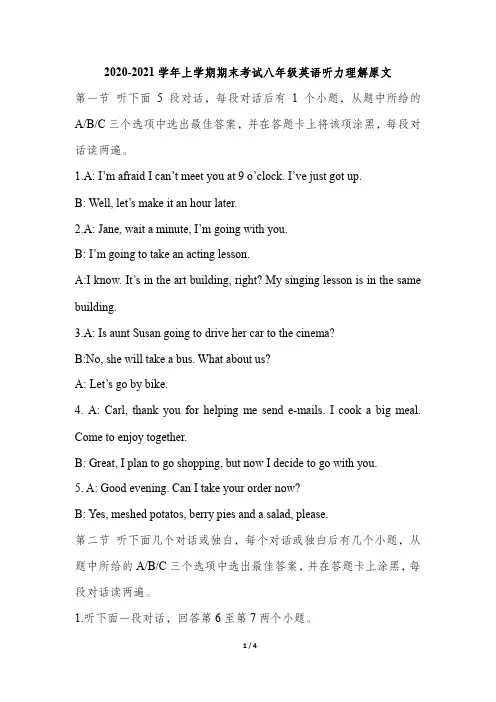 2020-2021 学年上学期期末考试八年级英语听力理解原文

第一节 听下面 5 段对话，每段对话后有 1 个小题，从题中所给的 A/B/C 三个选项中选出最佳答案，并在答题卡上将该项涂黑，每段对话读两遍。

1.A: I'm afraid I can't meet you at 9 o'clock. I've just got up.

B: Well, let's make it an hour later.

2.A: Jane, wait a minute, I'm going with you.

B: I'm going to take an acting lesson.

A:I know. It's in the art building, right? My singing lesson is in the same building.

3.A: Is aunt Susan going to drive her car to the cinema?

B:No, she will take a bus. What about us?

A: Let's go by bike.

4. A: Carl, thank you for helping me send e-mails. I cook a big meal. Come to enjoy together.

B: Great, I plan to go shopping, but now I decide to go with you.

5. A: Good evening. Can I take your order now?

B: Yes, meshed potatos, berry pies and a salad, please.

第二节 听下面几个对话或独白，每个对话或独白后有几个小题，从题中所给的 A/B/C 三个选项中选出最佳答案，并在答题卡上涂黑，每段对话读两遍。

1.听下面一段对话，回答第 6 至第 7 两个小题。

1 / 4